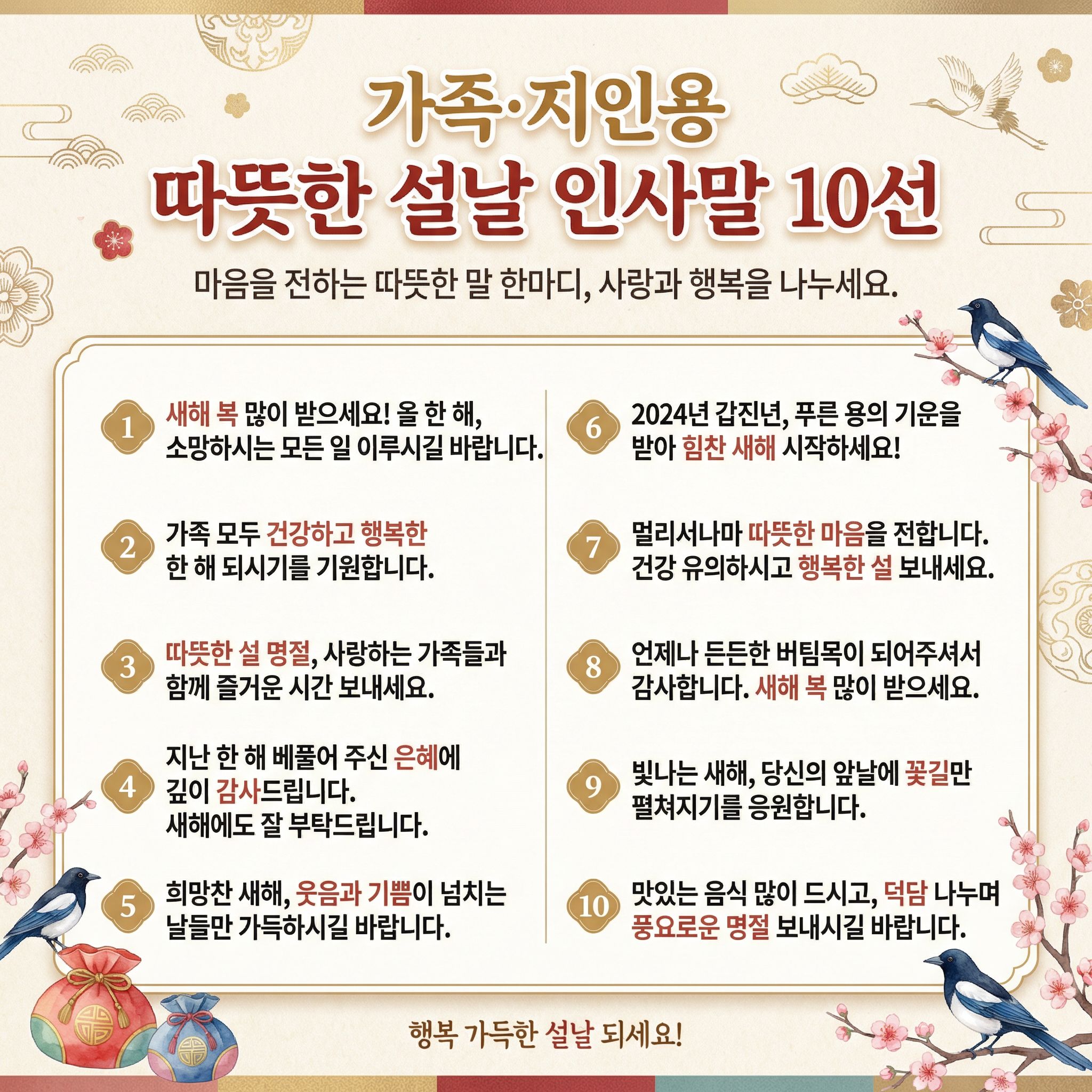 가족·지인용
따뜻한 설날 인사말 10선

마음을 전하는 따뜻한 말 한마디, 사랑과 행복을 나누세요.

1 새해 복 많이 받으세요! 올 한 해, 소망하시는 모든 일 이루시길 바랍니다.

2 가족 모두 건강하고 행복한 한 해 되시기를 기원합니다.

3 따뜻한 설 명절, 사랑하는 가족들과 함께 즐거운 시간 보내세요.

4 지난 한 해 베풀어 주신 은혜에 깊이 감사드립니다. 새해에도 잘 부탁드립니다.

5 희망찬 새해, 웃음과 기쁨이 넘치는 날들만 가득하시길 바랍니다.

6 2024년 갑진년, 푸른 용의 기운을 받아 힘찬 새해 시작하세요!

7 멀리서나마 따뜻한 마음을 전합니다. 건강 유의하시고 행복한 설 보내세요.

8 언제나 든든한 버팀목이 되어주셔서 감사합니다. 새해 복 많이 받으세요.

9 빛나는 새해, 당신의 앞날에 꽃길만 펼쳐지기를 응원합니다.

10 맛있는 음식 많이 드시고, 덕담 나누며 풍요로운 명절 보내시길 바랍니다.

행복 가득한 설날 되세요!